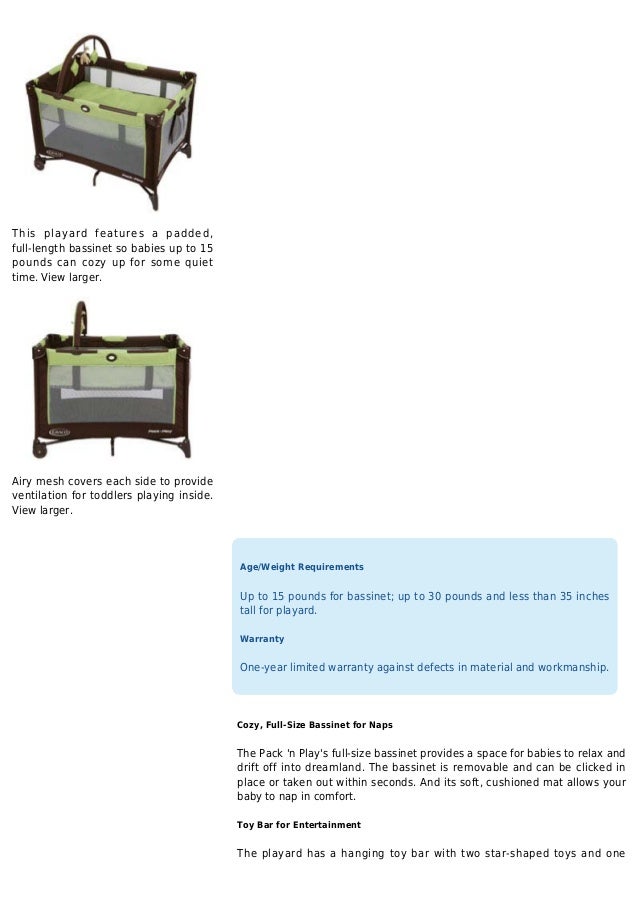 This playard features a padded, full-length bassinet so babies up to 15 pounds can cozy up for some quiet time. View larger.

Airy mesh covers each side to provide ventilation for toddlers playing inside. View larger.

Age/Weight Requirements

Up to 15 pounds for bassinet; up to 30 pounds and less than 35 inches tall for playard.

Warranty

One-year limited warranty against defects in material and workmanship.

Cozy, Full-Size Bassinet for Naps

The Pack 'n Play's full-size bassinet provides a space for babies to relax and drift off into dreamland. The bassinet is removable and can be clicked in place or taken out within seconds. And its soft, cushioned mat allows your baby to nap in comfort.

Toy Bar for Entertainment

The playard has a hanging toy bar with two star-shaped toys and one